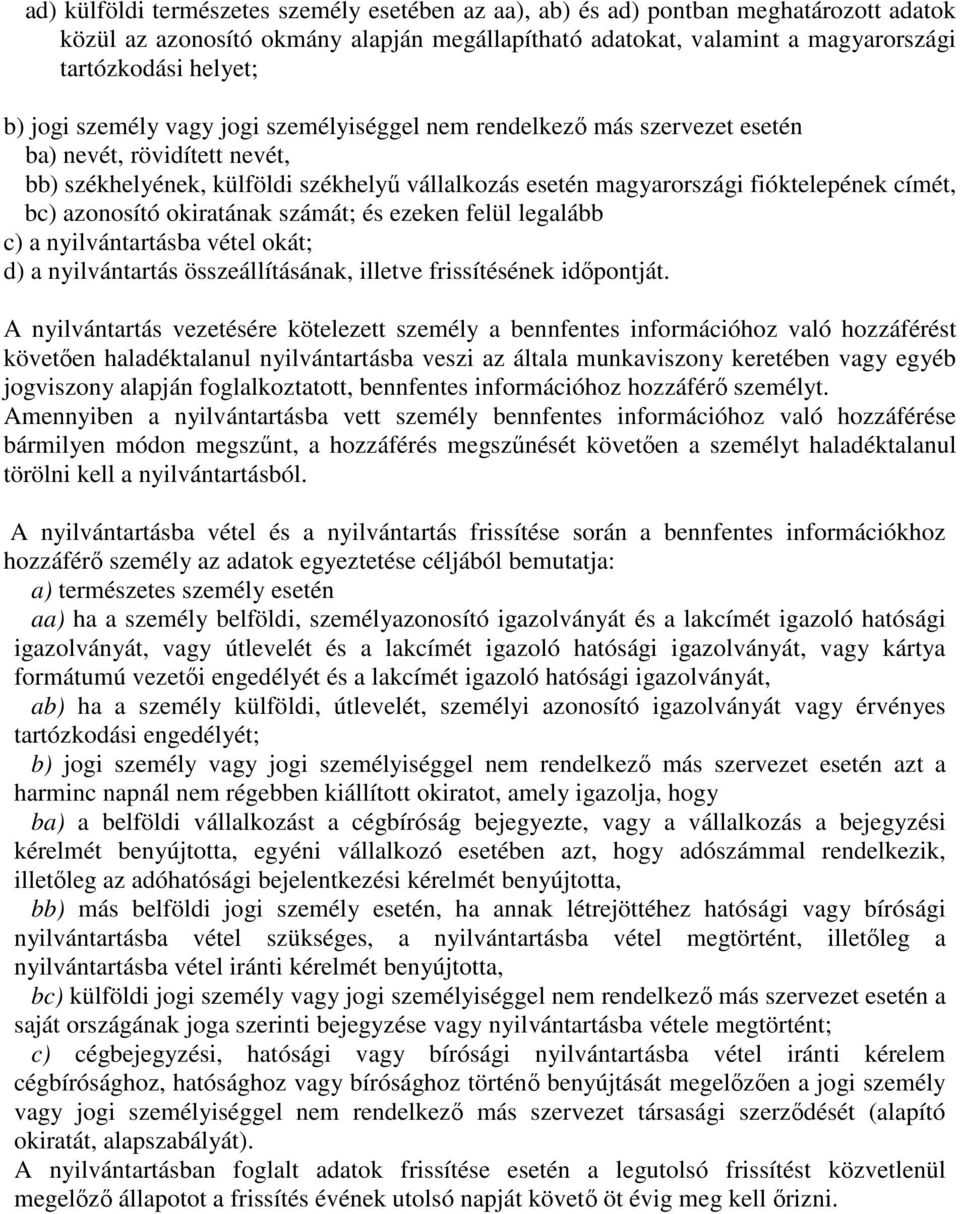 ad) külföldi természetes személy esetében az aa), ab) és ad) pontban meghatározott adatok közül az azonosító okmány alapján megállapítható adatokat, valamint a magyarországi tartózkodási helyet;

b) jogi személy vagy jogi személyiséggel nem rendelkező más szervezet esetén
ba) nevét, rövidített nevét,
bb) székhelyének, külföldi székhelyű vállalkozás esetén magyarországi fióktelepének címét,
bc) azonosító okiratának számát; és ezeken felül legalább
c) a nyilvántartásba vétel okát;
d) a nyilvántartás összeállításának, illetve frissítésének időpontját.

A nyilvántartás vezetésére kötelezett személy a bennfentes információhoz való hozzáférést követően haladéktalanul nyilvántartásba veszi az általa munkaviszony keretében vagy egyéb jogviszony alapján foglalkoztatott, bennfentes információhoz hozzáférő személyt.
Amennyiben a nyilvántartásba vett személy bennfentes információhoz való hozzáférése bármilyen módon megszűnt, a hozzáférés megszűnését követően a személyt haladéktalanul törölni kell a nyilvántartásból.

A nyilvántartásba vétel és a nyilvántartás frissítése során a bennfentes információkhoz hozzáférő személy az adatok egyeztetése céljából bemutatja:
a) természetes személy esetén
aa) ha a személy belföldi, személyazonosító igazolványát és a lakcímét igazoló hatósági igazolványát, vagy útlevelét és a lakcímét igazoló hatósági igazolványát, vagy kártya formátumú vezetői engedélyét és a lakcímét igazoló hatósági igazolványát,
ab) ha a személy külföldi, útlevelét, személyi azonosító igazolványát vagy érvényes tartózkodási engedélyét;
b) jogi személy vagy jogi személyiséggel nem rendelkező más szervezet esetén azt a harminc napnál nem régebben kiállított okiratot, amely igazolja, hogy
ba) a belföldi vállalkozást a cégbíróság bejegyezte, vagy a vállalkozás a bejegyzési kérelmét benyújtotta, egyéni vállalkozó esetében azt, hogy adószámmal rendelkezik, illetőleg az adóhatósági bejelentkezési kérelmét benyújtotta,
bb) más belföldi jogi személy esetén, ha annak létrejöttéhez hatósági vagy bírósági nyilvántartásba vétel szükséges, a nyilvántartásba vétel megtörtént, illetőleg a nyilvántartásba vétel iránti kérelmét benyújtotta,
bc) külföldi jogi személy vagy jogi személyiséggel nem rendelkező más szervezet esetén a saját országának joga szerinti bejegyzése vagy nyilvántartásba vétele megtörtént;
c) cégbejegyzési, hatósági vagy bírósági nyilvántartásba vétel iránti kérelem cégbírósághoz, hatósághoz vagy bírósághoz történő benyújtását megelőzően a jogi személy vagy jogi személyiséggel nem rendelkező más szervezet társasági szerződését (alapító okiratát, alapszabályát).
A nyilvántartásban foglalt adatok frissítése esetén a legutolsó frissítést közvetlenül megelőző állapotot a frissítés évének utolsó napját követő öt évig meg kell őrizni.